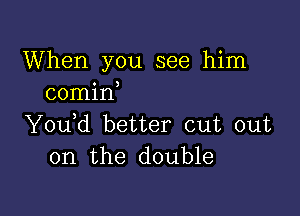 When you see him comin'
You'd better cut out on the double